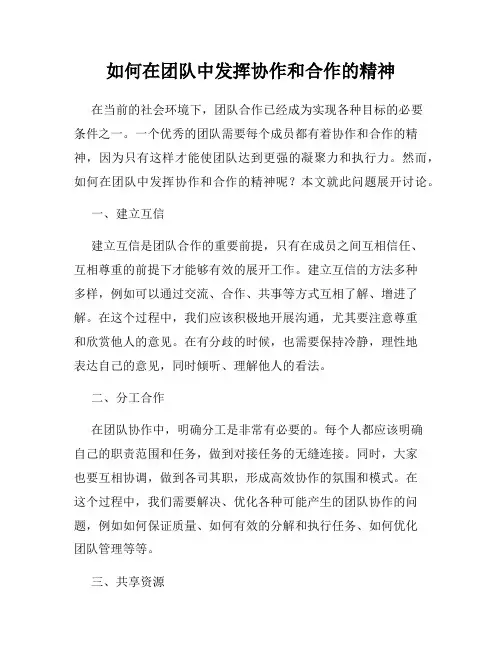 如何在团队中发挥协作和合作的精神

在当前的社会环境下，团队合作已经成为实现各种目标的必要条件之一。一个优秀的团队需要每个成员都有着协作和合作的精神，因为只有这样才能使团队达到更强的凝聚力和执行力。然而，如何在团队中发挥协作和合作的精神呢？本文就此问题展开讨论。

一、建立互信

建立互信是团队合作的重要前提，只有在成员之间互相信任、互相尊重的前提下才能够有效的展开工作。建立互信的方法多种多样，例如可以通过交流、合作、共事等方式互相了解、增进了解。在这个过程中，我们应该积极地开展沟通，尤其要注意尊重和欣赏他人的意见。在有分歧的时候，也需要保持冷静，理性地表达自己的意见，同时倾听、理解他人的看法。

二、分工合作

在团队协作中，明确分工是非常有必要的。每个人都应该明确自己的职责范围和任务，做到对接任务的无缝连接。同时，大家也要互相协调，做到各司其职，形成高效协作的氛围和模式。在这个过程中，我们需要解决、优化各种可能产生的团队协作的问题，例如如何保证质量、如何有效的分解和执行任务、如何优化团队管理等等。

三、共享资源